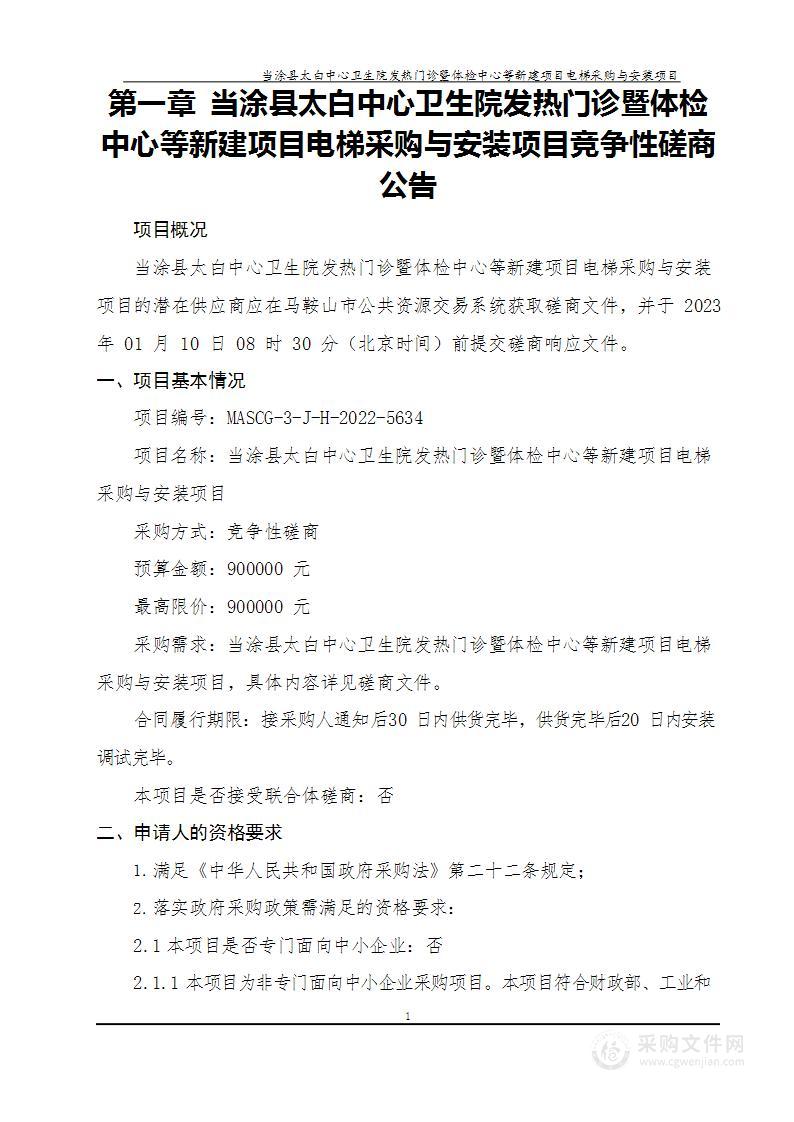 当涂县太白中心卫生院发热门诊暨体检中心等新建项目电梯采购与安装项目

第一章 当涂县太白中心卫生院发热门诊暨体检中心等新建项目电梯采购与安装项目竞争性磋商公告

项目概况

当涂县太白中心卫生院发热门诊暨体检中心等新建项目电梯采购与安装项目的潜在供应商应在马鞍山市公共资源交易系统获取磋商文件，并于 2023 年 01 月 10 日 08 时 30 分（北京时间）前提交磋商响应文件。

一、项目基本情况

项目编号：MASCG-3-J-H-2022-5634

项目名称：当涂县太白中心卫生院发热门诊暨体检中心等新建项目电梯采购与安装项目

采购方式：竞争性磋商

预算金额：900000 元

最高限价：900000 元

采购需求：当涂县太白中心卫生院发热门诊暨体检中心等新建项目电梯采购与安装项目，具体内容详见磋商文件。

合同履行期限：接采购人通知后30 日内供货完毕，供货完毕后20 日内安装调试完毕。

本项目是否接受联合体磋商：否

二、申请人的资格要求

1.满足《中华人民共和国政府采购法》第二十二条规定；

2.落实政府采购政策需满足的资格要求：

2.1 本项目是否专门面向中小企业：否

2.1.1 本项目为非专门面向中小企业采购项目。本项目符合财政部、工业和

1

采购文件网
www.cgwenjian.com